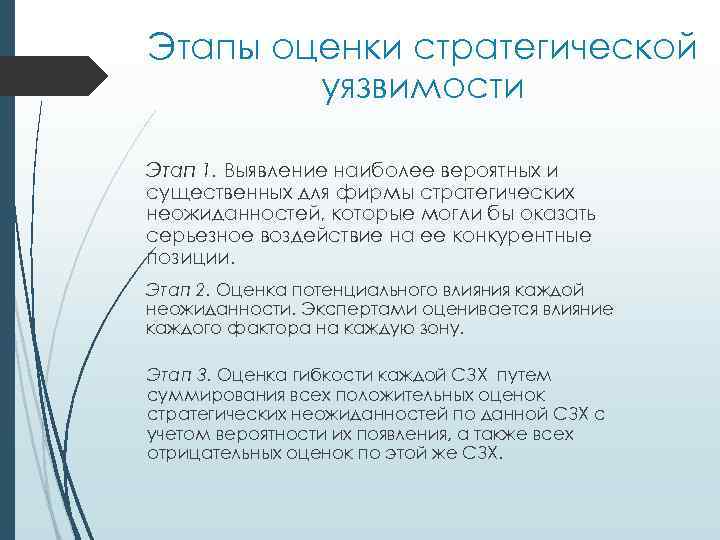 Этапы оценки стратегической уязвимости

Этап 1. Выявление наиболее вероятных и существенных для фирмы стратегических неожиданностей, которые могли бы оказать серьезное воздействие на ее конкурентные позиции.

Этап 2. Оценка потенциального влияния каждой неожиданности. Экспертами оценивается влияние каждого фактора на каждую зону.

Этап 3. Оценка гибкости каждой СЗХ путем суммирования всех положительных оценок стратегических неожиданностей по данной СЗХ с учетом вероятности их появления, а также всех отрицательных оценок по этой же СЗХ.